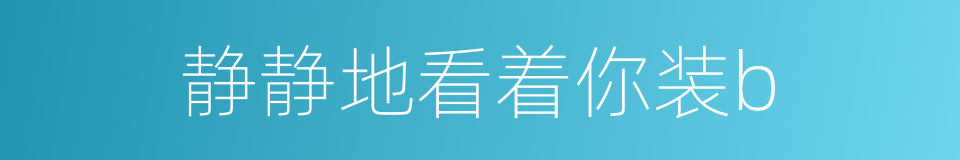 静静地看着你装b